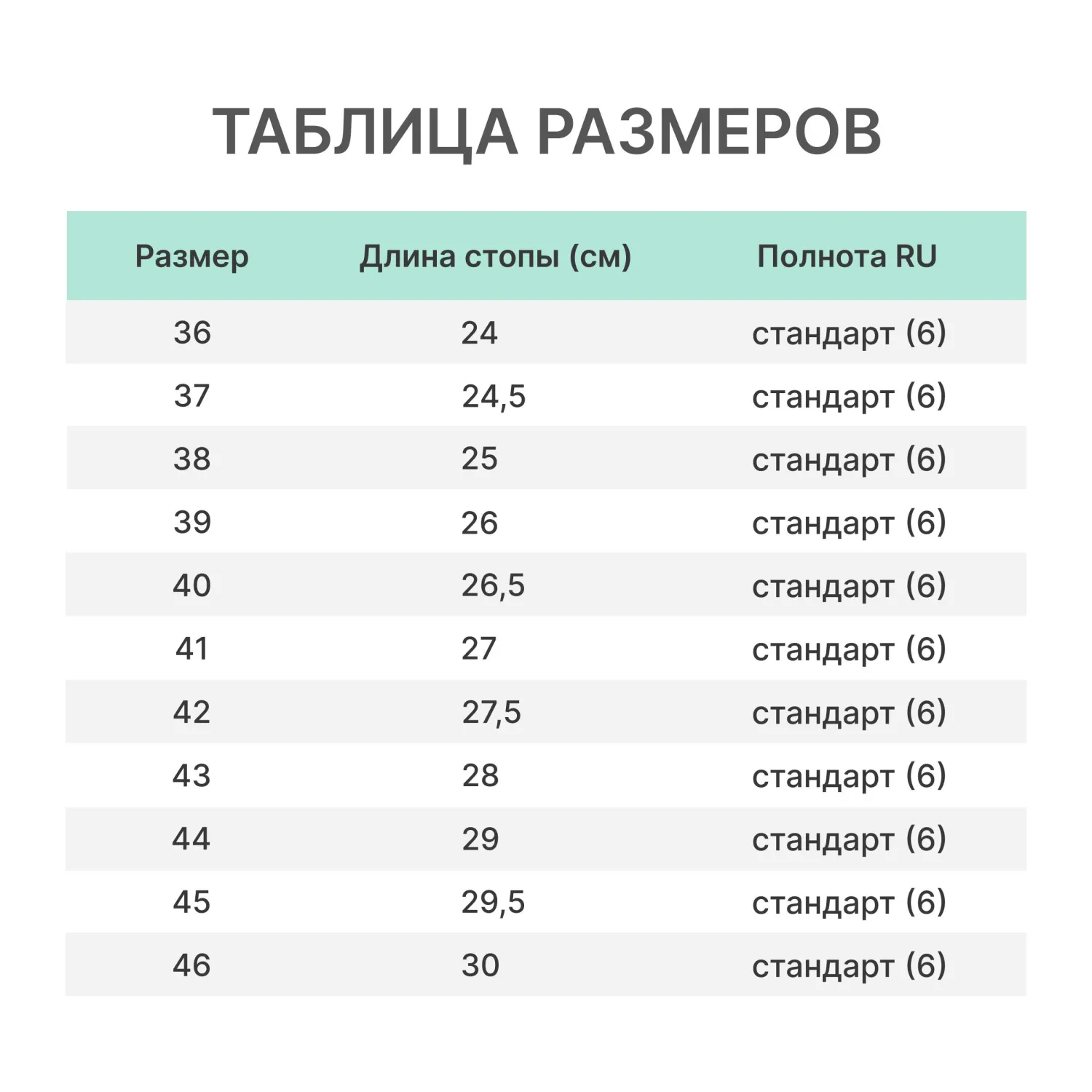 ТАБЛИЦА РАЗМЕРОВ

| Размер | Длина стопы (см) | Полнота RU |
|---|---|---|
| 36 | 24 | стандарт (6) |
| 37 | 24,5 | стандарт (6) |
| 38 | 25 | стандарт (6) |
| 39 | 26 | стандарт (6) |
| 40 | 26,5 | стандарт (6) |
| 41 | 27 | стандарт (6) |
| 42 | 27,5 | стандарт (6) |
| 43 | 28 | стандарт (6) |
| 44 | 29 | стандарт (6) |
| 45 | 29,5 | стандарт (6) |
| 46 | 30 | стандарт (6) |